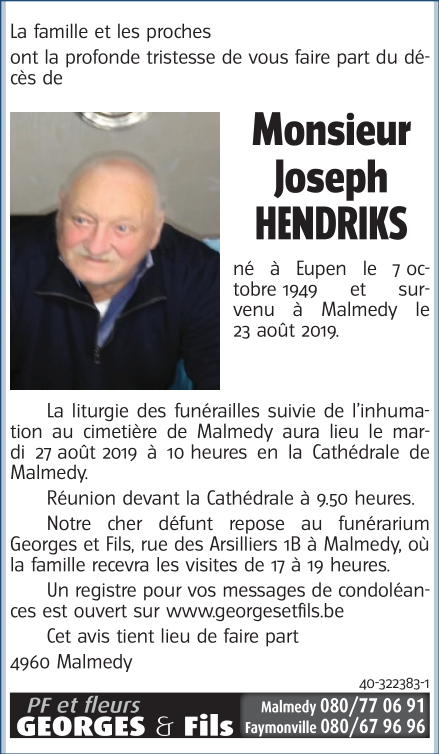 La famille et les proches
ont la profonde tristesse de vous faire part du décès de

Monsieur
Joseph
HENDRIKS

né à Eupen le 7 octobre 1949 et survenu à Malmedy le 23 août 2019.

La liturgie des funérailles suivie de l'inhumation au cimetière de Malmedy aura lieu le mardi 27 août 2019 à 10 heures en la Cathédrale de Malmedy.

Réunion devant la Cathédrale à 9.50 heures.

Notre cher défunt repose au funérarium Georges et Fils, rue des Arsilliers 1B à Malmedy, où la famille recevra les visites de 17 à 19 heures.

Un registre pour vos messages de condoléances est ouvert sur www.georgesetfils.be

Cet avis tient lieu de faire part

4960 Malmedy

40-322383-1

PF et fleurs
GEORGES & Fils
Malmedy 080/77 06 91
Faymonville 080/67 96 96